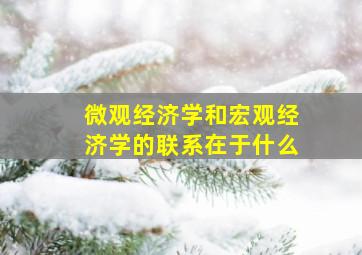 微观经济学和宏观经济学的联系在于什么